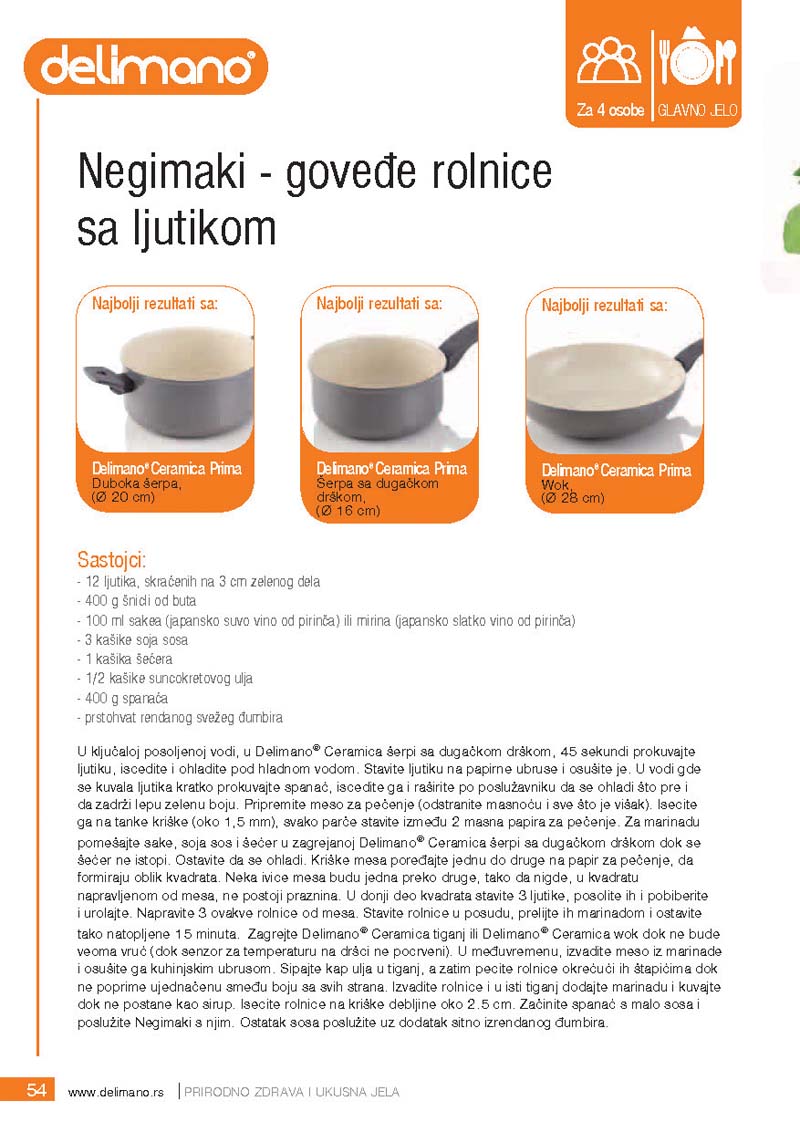 delimano®

Za 4 osobe | GLAVNO JELO

Negimaki - goveđe rolnice sa ljutikom

Najbolji rezultati sa:

Delimano® Ceramica Prima
Duboka šerpa, (Ø 20 cm)

Najbolji rezultati sa:

Delimano® Ceramica Prima
Šerpa sa dugačkom drškom, (Ø 16 cm)

Najbolji rezultati sa:

Delimano® Ceramica Prima
Wok, (Ø 28 cm)

Sastojci:
- 12 ljutika, skraćenih na 3 cm zelenog dela
- 400 g šnicli od buta
- 100 ml sakea (japansko suvo vino od pirinča) ili mirina (japansko slatko vino od pirinča)
- 3 kašike soja sosa
- 1 kašika šećera
- 1/2 kašike suncokretovog ulja
- 400 g spanaća
- prstohvat rendanog svežeg đumbira

U ključaloj posoljenoj vodi, u Delimano® Ceramica šerpi sa dugačkom drškom, 45 sekundi prokuvajte ljutiku, iscedite i ohladite pod hladnom vodom. Stavite ljutiku na papirne ubruse i osušite je. U vodi gde se kuvala ljutika kratko prokuvajte spanać, iscedite ga i raširite po poslužavniku da se ohladi što pre i da zadrži lepu zelenu boju. Pripremite meso za pečenje (odstranite masnoću i sve što je višak). Isecite ga na tanke kriške (oko 1,5 mm), svako parče stavite između 2 masna papira za pečenje. Za marinadu pomešajte sake, soja sos i šećer u zagrejanoj Delimano® Ceramica šerpi sa dugačkom drškom dok se šećer ne istopi. Ostavite da se ohladi. Kriške mesa poređajte jednu do druge na papir za pečenje, da formiraju oblik kvadrata. Neka ivice mesa budu jedna preko druge, tako da nigde, u kvadratu napravljenom od mesa, ne postoji praznina. U donji deo kvadrata stavite 3 ljutike, posolite ih i pobiberite i urolajte. Napravite 3 ovakve rolnice od mesa. Stavite rolnice u posudu, prelijte ih marinadom i ostavite tako natopljene 15 minuta. Zagrejte Delimano® Ceramica tiganj ili Delimano® Ceramica wok dok ne bude veoma vruć (dok senzor za temperaturu na dršci ne pocrveni). U međuvremenu, izvadite meso iz marinade i osušite ga kuhinjskim ubrusom. Sipajte kap ulja u tiganj, a zatim pecite rolnice okrećući ih štapićima dok ne poprime ujednačenu smeđu boju sa svih strana. Izvadite rolnice i u isti tiganj dodajte marinadu i kuvajte dok ne postane kao sirup. Isecite rolnice na kriške debljine oko 2.5 cm. Začinite spanać s malo sosa i poslužite Negimaki s njim. Ostatak sosa poslužite uz dodatak sitno izrendanog đumbira.

54 www.delimano.rs | PRIRODNO ZDRAVA I UKUSNA JELA